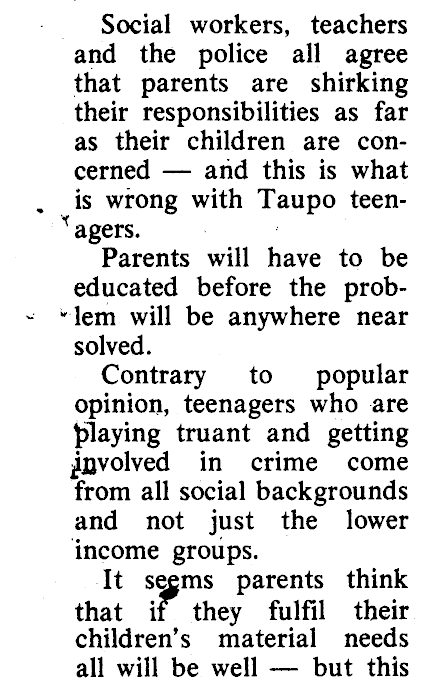 Social workers, teachers and the police all agree that parents are shirking their responsibilities as far as their children are concerned — and this is what is wrong with Taupo teenagers.

Parents will have to be educated before the problem will be anywhere near solved.

Contrary to popular opinion, teenagers who are playing truant and getting involved in crime come from all social backgrounds and not just the lower income groups.

It seems parents think that if they fulfil their children's material needs all will be well — but this